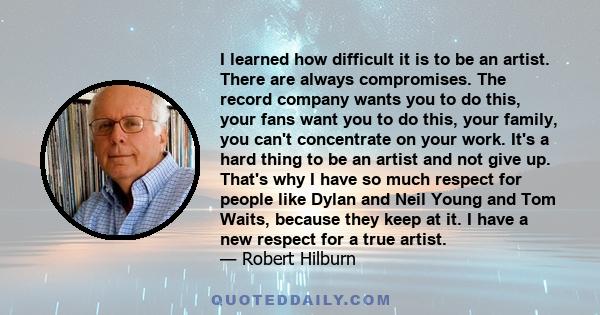 I learned how difficult it is to be an artist. There are always compromises. The record company wants you to do this, your fans want you to do this, your family, you can't concentrate on your work. It's a hard thing to be an artist and not give up. That's why I have so much respect for people like Dylan and Neil Young and Tom Waits, because they keep at it. I have a new respect for a true artist.
— Robert Hilburn

QUOTEDDAILY.COM